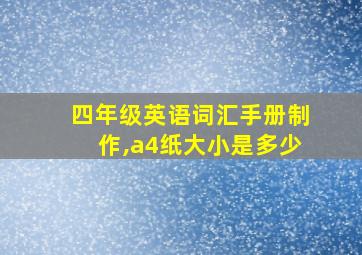 四年级英语词汇手册制作,a4纸大小是多少